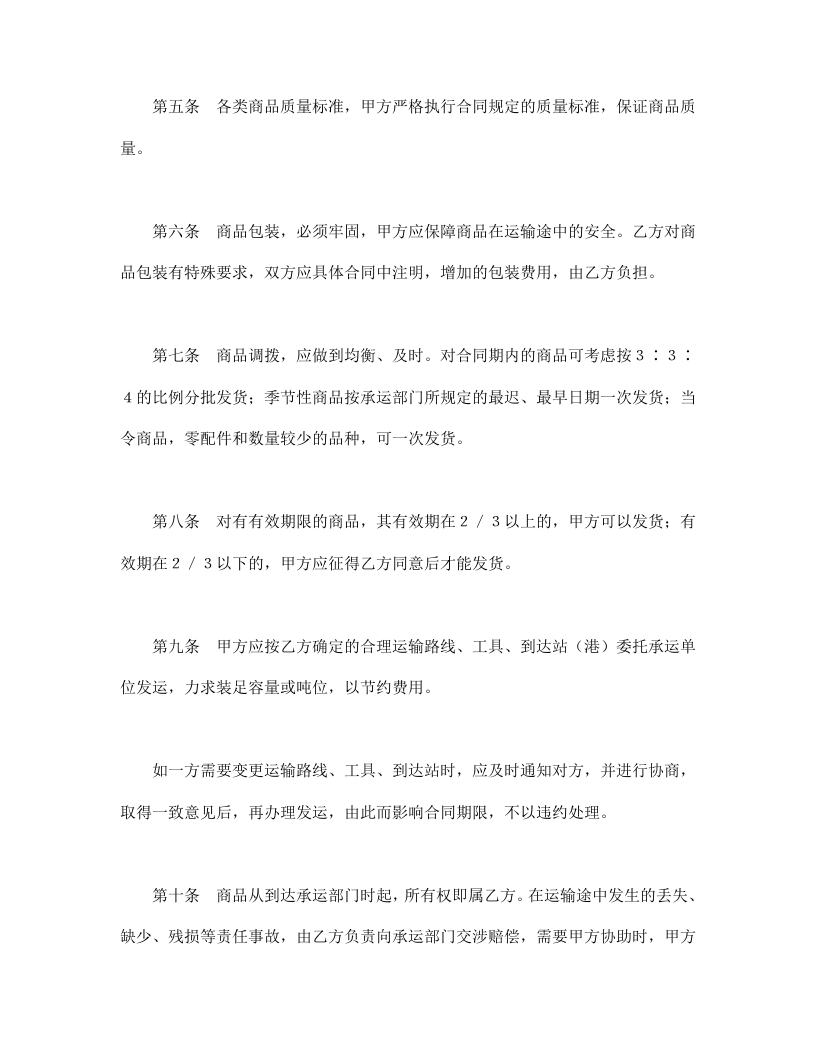 第五条　各类商品质量标准，甲方严格执行合同规定的质量标准，保证商品质量。

第六条　商品包装，必须牢固，甲方应保障商品在运输途中的安全。乙方对商品包装有特殊要求，双方应具体合同中注明，增加的包装费用，由乙方负担。

第七条　商品调拨，应做到均衡、及时。对合同期内的商品可考虑按３∶３∶４的比例分批发货；季节性商品按承运部门所规定的最迟、最早日期一次发货；当令商品，零配件和数量较少的品种，可一次发货。

第八条　对有有效期限的商品，其有效期在２／３以上的，甲方可以发货；有效期在２／３以下的，甲方应征得乙方同意后才能发货。

第九条　甲方应按乙方确定的合理运输路线、工具、到达站（港）委托承运单位发运，力求装足容量或吨位，以节约费用。

如一方需要变更运输路线、工具、到达站时，应及时通知对方，并进行协商，取得一致意见后，再办理发运，由此而影响合同期限，不以违约处理。

第十条　商品从到达承运部门时起，所有权即属乙方。在运输途中发生的丢失、缺少、残损等责任事故，由乙方负责向承运部门交涉赔偿，需要甲方协助时，甲方